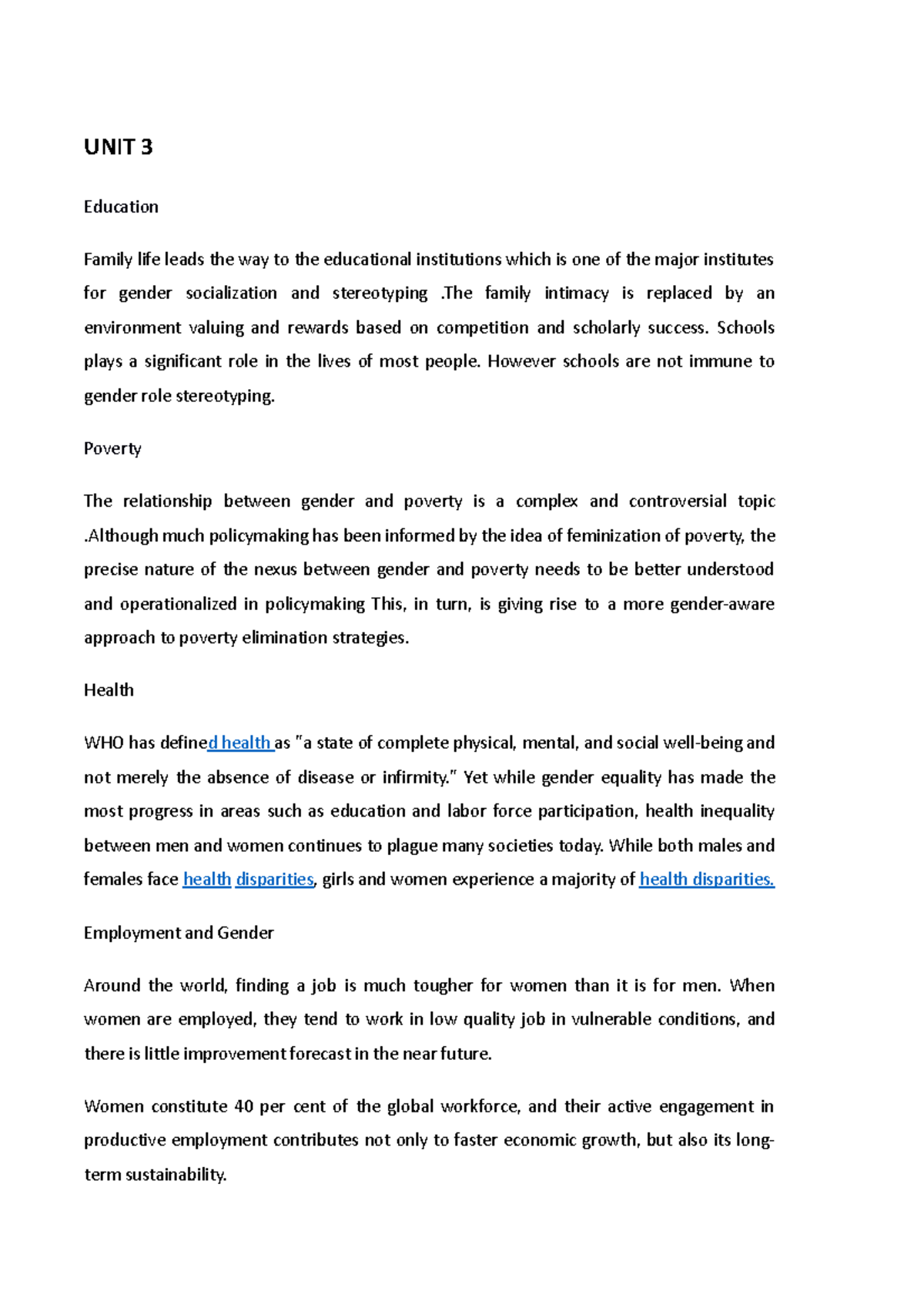 UNIT 3

Education

Family life leads the way to the educational institutions which is one of the major institutes for gender socialization and stereotyping .The family intimacy is replaced by an environment valuing and rewards based on competition and scholarly success. Schools plays a significant role in the lives of most people. However schools are not immune to gender role stereotyping.

Poverty

The relationship between gender and poverty is a complex and controversial topic .Although much policymaking has been informed by the idea of feminization of poverty, the precise nature of the nexus between gender and poverty needs to be better understood and operationalized in policymaking This, in turn, is giving rise to a more gender-aware approach to poverty elimination strategies.

Health

WHO has defined health as "a state of complete physical, mental, and social well-being and not merely the absence of disease or infirmity." Yet while gender equality has made the most progress in areas such as education and labor force participation, health inequality between men and women continues to plague many societies today. While both males and females face health disparities, girls and women experience a majority of health disparities.

Employment and Gender

Around the world, finding a job is much tougher for women than it is for men. When women are employed, they tend to work in low quality job in vulnerable conditions, and there is little improvement forecast in the near future.

Women constitute 40 per cent of the global workforce, and their active engagement in productive employment contributes not only to faster economic growth, but also its long-term sustainability.